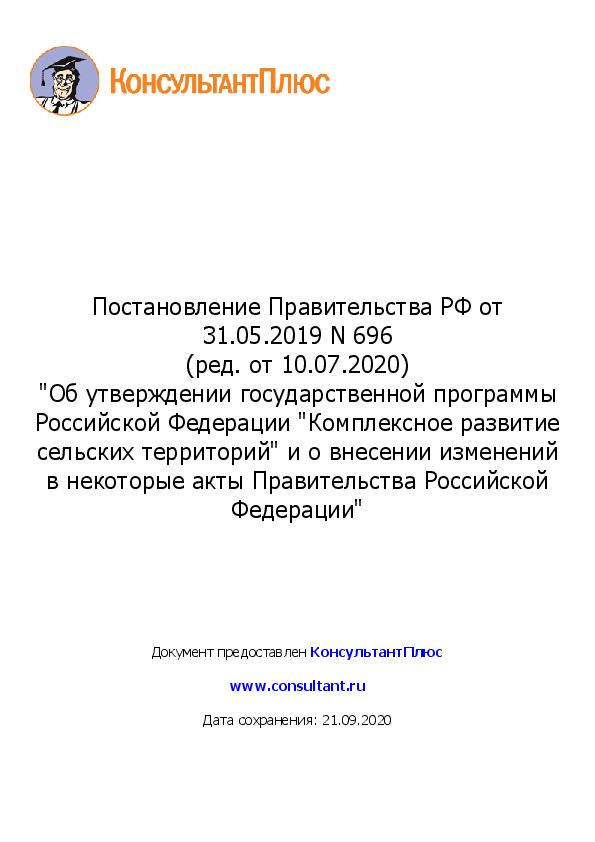 КонсультантПлюс

Постановление Правительства РФ от 31.05.2019 N 696
(ред. от 10.07.2020)
"Об утверждении государственной программы Российской Федерации "Комплексное развитие сельских территорий" и о внесении изменений в некоторые акты Правительства Российской Федерации"

Документ предоставлен КонсультантПлюс

www.consultant.ru

Дата сохранения: 21.09.2020